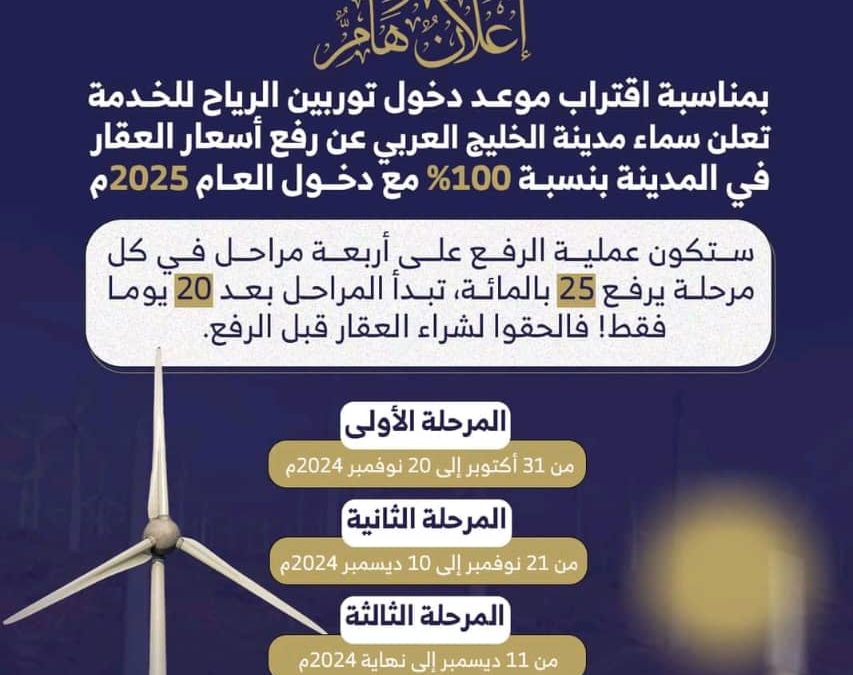 إعلان هام

بمناسبة اقتراب موعد دخول توربين الرياح للخدمة تعلن سماء مدينة الخليج العربي عن رفع أسعار العقار في المدينة بنسبة 100% مع دخول العام 2025م

ستكون عملية الرفع على أربعة مراحل في كل مرحلة يرفع 25 بالمائة، تبدأ المراحل بعد 20 يوما فقط! فالحقوا لشراء العقار قبل الرفع.

المرحلة الأولى

من 31 أكتوبر إلى 20 نوفمبر 2024م

المرحلة الثانية

من 21 نوفمبر إلى 10 ديسمبر 2024م

المرحلة الثالثة

من 11 ديسمبر إلى نهاية 2024م